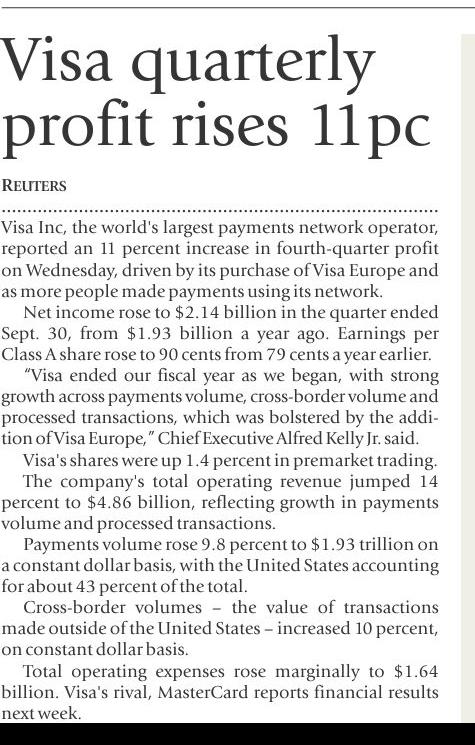 Visa quarterly profit rises 11pc

REUTERS

Visa Inc, the world's largest payments network operator, reported an 11 percent increase in fourth-quarter profit on Wednesday, driven by its purchase of Visa Europe and as more people made payments using its network.

Net income rose to \$2.14 billion in the quarter ended Sept. 30, from \$1.93 billion a year ago. Earnings per Class A share rose to 90 cents from 79 cents a year earlier.

"Visa ended our fiscal year as we began, with strong growth across payments volume, cross-border volume and processed transactions, which was bolstered by the addition of Visa Europe," Chief Executive Alfred Kelly Jr. said.

Visa's shares were up 1.4 percent in premarket trading.

The company's total operating revenue jumped 14 percent to \$4.86 billion, reflecting growth in payments volume and processed transactions.

Payments volume rose 9.8 percent to \$1.93 trillion on a constant dollar basis, with the United States accounting for about 43 percent of the total.

Cross-border volumes – the value of transactions made outside of the United States – increased 10 percent, on constant dollar basis.

Total operating expenses rose marginally to \$1.64 billion. Visa's rival, MasterCard reports financial results next week.